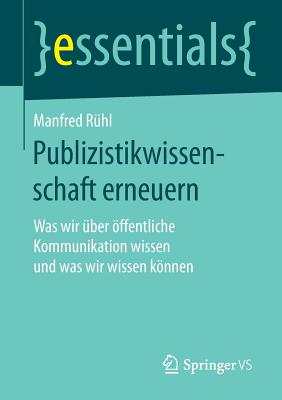 }essentials{

Manfred Rühl

Publizistikwissenschaft erneuern

Was wir über öffentliche Kommunikation wissen und was wir wissen können

Springer VS